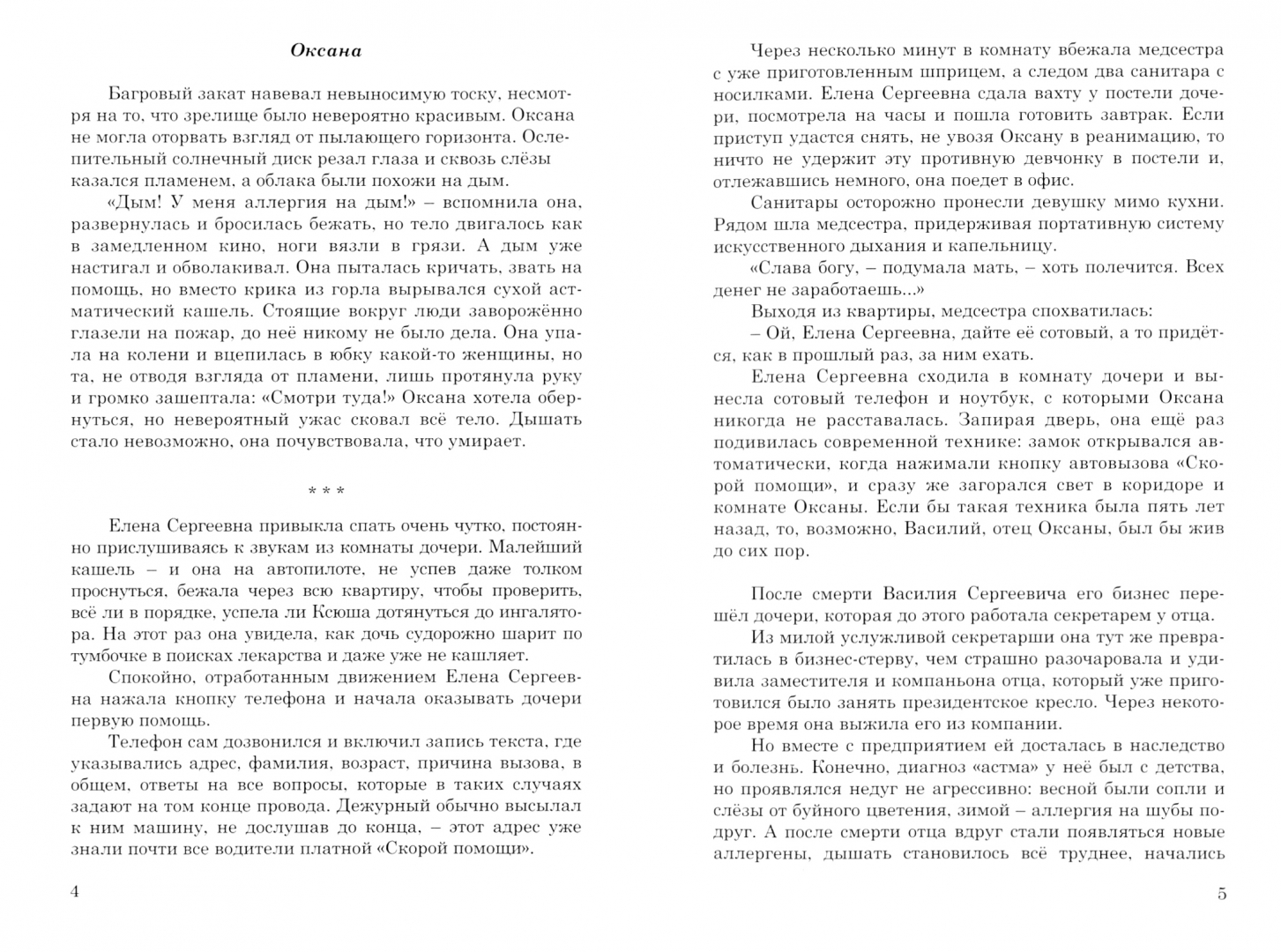 Оксана

Багровый закат навевал невыносимую тоску, несмотря на то, что зрелище было невероятно красивым. Оксана не могла оторвать взгляд от пылающего горизонта. Ослепительный солнечный диск резал глаза и сквозь слёзы казался пламенем, а облака были похожи на дым.

«Дым! У меня аллергия на дым!» – вспомнила она, развернулась и бросилась бежать, но тело двигалось как в замедленном кино, ноги вязли в грязи. А дым уже настигал и обволакивал. Она пыталась кричать, звать на помощь, но вместо крика из горла вырывался сухой астматический кашель. Стоящие вокруг люди заворожённо глазели на пожар, до неё никому не было дела. Она упала на колени и вцепилась в юбку какой-то женщины, но та, не отводя взгляда от пламени, лишь протянула руку и громко зашептала: «Смотри туда!» Оксана хотела обернуться, но невероятный ужас сковал всё тело. Дышать стало невозможно, она почувствовала, что умирает.

* * *

Елена Сергеевна привыкла спать очень чутко, постоянно прислушиваясь к звукам из комнаты дочери. Малейший кашель – и она на автопилоте, не успев даже толком проснуться, бежала через всю квартиру, чтобы проверить, всё ли в порядке, успела ли Ксюша дотянуться до ингалятора. На этот раз она увидела, как дочь судорожно шарит по тумбочке в поисках лекарства и даже уже не кашляет.

Спокойно, отработанным движением Елена Сергеевна нажала кнопку телефона и начала оказывать дочери первую помощь.

Телефон сам дозвонился и включил запись текста, где указывались адрес, фамилия, возраст, причина вызова, в общем, ответы на все вопросы, которые в таких случаях задают на том конце провода. Дежурный обычно высылал к ним машину, не дослушав до конца, – этот адрес уже знали почти все водители платной «Скорой помощи».

4

Через несколько минут в комнату вбежала медсестра с уже приготовленным шприцем, а следом два санитара с носилками. Елена Сергеевна сдала вахту у постели дочери, посмотрела на часы и пошла готовить завтрак. Если приступ удастся снять, не увозя Оксану в реанимацию, то ничто не удержит эту противную девчонку в постели и, отлежавшись немного, она поедет в офис.

Санитары осторожно пронесли девушку мимо кухни. Рядом шла медсестра, придерживая портативную систему искусственного дыхания и капельницу.

«Слава богу, – подумала мать, – хоть полечится. Всех денег не заработаешь...»

Выходя из квартиры, медсестра спохватилась:

– Ой, Елена Сергеевна, дайте её сотовый, а то придётся, как в прошлый раз, за ним ехать.

Елена Сергеевна сходила в комнату дочери и вынесла сотовый телефон и ноутбук, с которыми Оксана никогда не расставалась. Запирая дверь, она ещё раз подивилась современной технике: замок открывался автоматически, когда нажимали кнопку автовызова «Скорой помощи», и сразу же загорался свет в коридоре и комнате Оксаны. Если бы такая техника была пять лет назад, то, возможно, Василий, отец Оксаны, был бы жив до сих пор.

После смерти Василия Сергеевича его бизнес перешёл дочери, которая до этого работала секретарем у отца.

Из милой услужливой секретарши она тут же превратилась в бизнес-стерву, чем страшно разочаровала и удивила заместителя и компаньона отца, который уже приготовился было занять президентское кресло. Через некоторое время она выжила его из компании.

Но вместе с предприятием ей досталась в наследство и болезнь. Конечно, диагноз «астма» у неё был с детства, но проявлялся недуг не агрессивно: весной были сопли и слёзы от буйного цветения, зимой – аллергия на шубы подруг. А после смерти отца вдруг стали появляться новые аллергены, дышать становилось всё труднее, начались

5